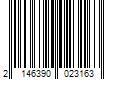 2 146390 023163